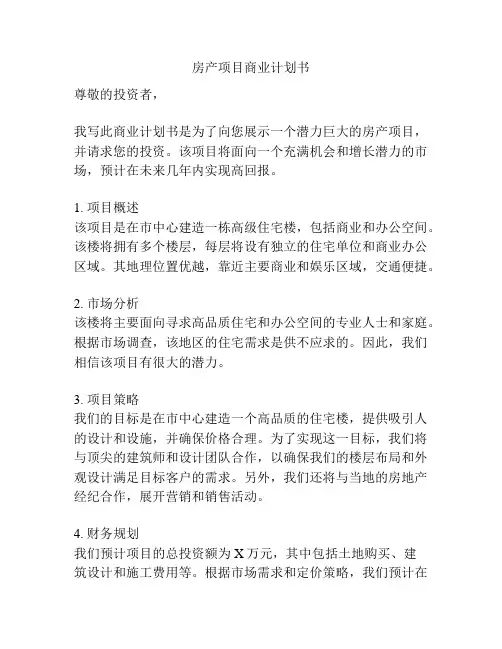 房产项目商业计划书

尊敬的投资者，

我写此商业计划书是为了向您展示一个潜力巨大的房产项目，并请求您的投资。该项目将面向一个充满机会和增长潜力的市场，预计在未来几年内实现高回报。

1. 项目概述
该项目是在市中心建造一栋高级住宅楼，包括商业和办公空间。该楼将拥有多个楼层，每层将设有独立的住宅单位和商业办公区域。其地理位置优越，靠近主要商业和娱乐区域，交通便捷。

2. 市场分析
该楼将主要面向寻求高品质住宅和办公空间的专业人士和家庭。根据市场调查，该地区的住宅需求是供不应求的。因此，我们相信该项目有很大的潜力。

3. 项目策略
我们的目标是在市中心建造一个高品质的住宅楼，提供吸引人的设计和设施，并确保价格合理。为了实现这一目标，我们将与顶尖的建筑师和设计团队合作，以确保我们的楼层布局和外观设计满足目标客户的需求。另外，我们还将与当地的房地产经纪合作，展开营销和销售活动。

4. 财务规划
我们预计项目的总投资额为 X 万元，其中包括土地购买、建筑设计和施工费用等。根据市场需求和定价策略，我们预计在